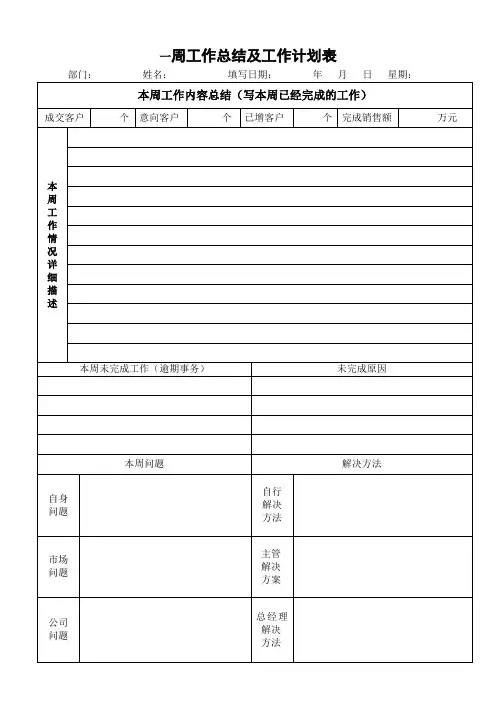 一周工作总结及工作计划表

部门： 姓名： 填写日期： 年 月 日 星期：

本周工作内容总结（写本周已经完成的工作）

成交客户 个 意向客户 个 已增客户 个 完成销售额 万元

本周工作情况详细描述

本周未完成工作（逾期事务） 未完成原因

本周问题 解决方法

自身问题 自行解决方法

市场问题 主管解决方案

公司问题 总经理解决方法